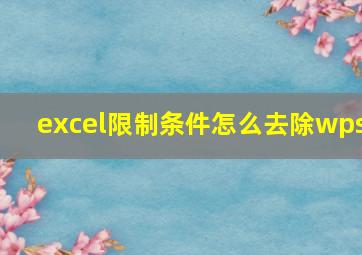 excel限制条件怎么去除wps